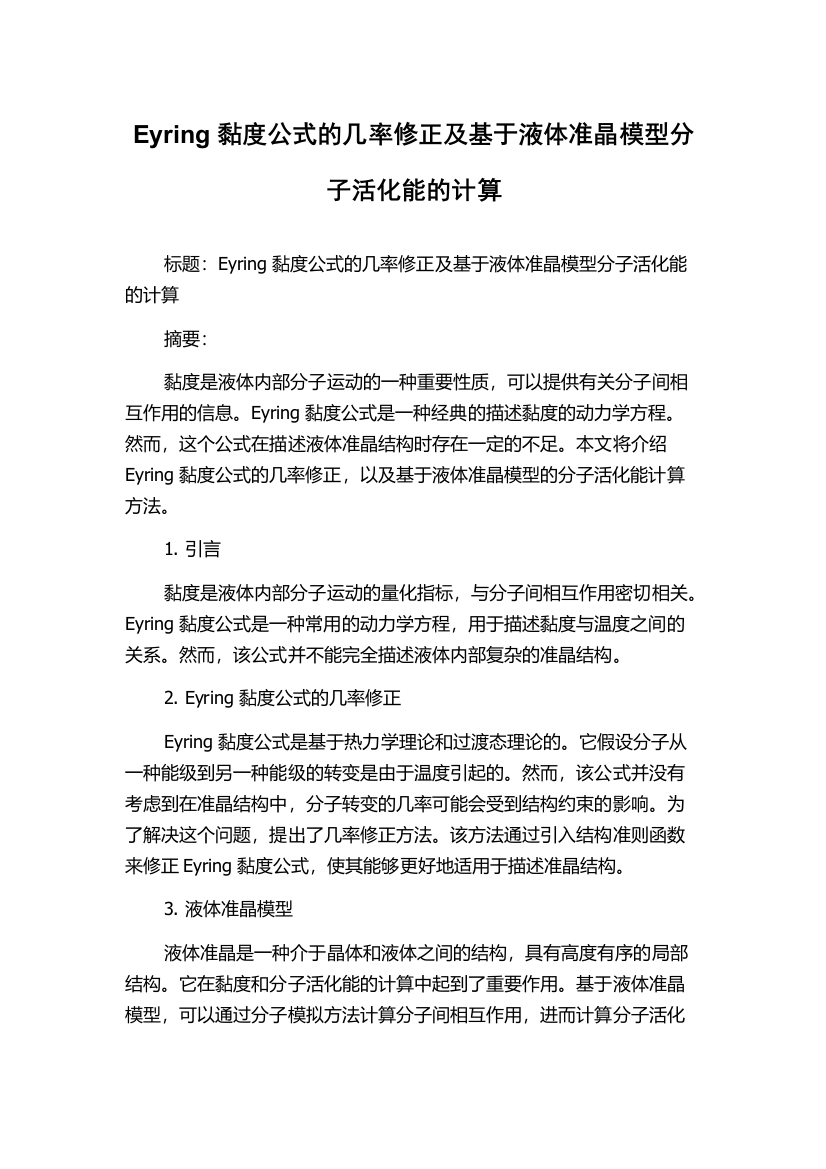 Eyring 黏度公式的几率修正及基于液体准晶模型分子活化能的计算

标题：Eyring 黏度公式的几率修正及基于液体准晶模型分子活化能的计算

摘要：

黏度是液体内部分子运动的一种重要性质，可以提供有关分子间相互作用的信息。Eyring 黏度公式是一种经典的描述黏度的动力学方程。然而，这个公式在描述液体准晶结构时存在一定的不足。本文将介绍 Eyring 黏度公式的几率修正，以及基于液体准晶模型的分子活化能计算方法。

1. 引言

黏度是液体内部分子运动的量化指标，与分子间相互作用密切相关。Eyring 黏度公式是一种常用的动力学方程，用于描述黏度与温度之间的关系。然而，该公式并不能完全描述液体内部复杂的准晶结构。

2. Eyring 黏度公式的几率修正

Eyring 黏度公式是基于热力学理论和过渡态理论的。它假设分子从一种能级到另一种能级的转变是由于温度引起的。然而，该公式并没有考虑到在准晶结构中，分子转变的几率可能会受到结构约束的影响。为了解决这个问题，提出了几率修正方法。该方法通过引入结构准则函数来修正 Eyring 黏度公式，使其能够更好地适用于描述准晶结构。

3. 液体准晶模型

液体准晶是一种介于晶体和液体之间的结构，具有高度有序的局部结构。它在黏度和分子活化能的计算中起到了重要作用。基于液体准晶模型，可以通过分子模拟方法计算分子间相互作用，进而计算分子活化